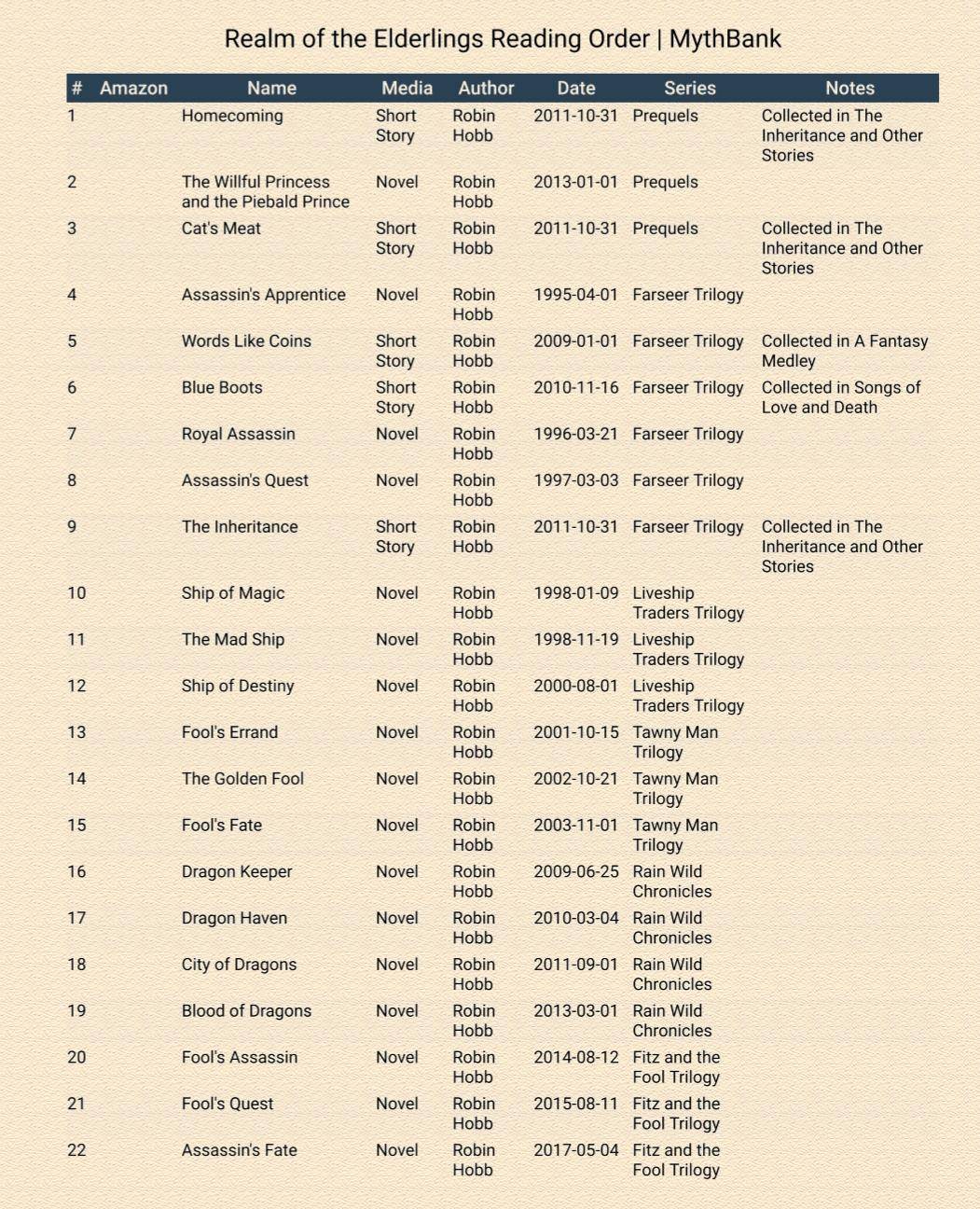 Realm of the Elderlings Reading Order | MythBank

| # | Amazon | Name | Media | Author | Date | Series | Notes |
|---|---|---|---|---|---|---|---|
| 1 | | Homecoming | Short Story | Robin Hobb | 2011-10-31 | Prequels | Collected in The Inheritance and Other Stories |
| 2 | | The Willful Princess and the Piebald Prince | Novel | Robin Hobb | 2013-01-01 | Prequels | |
| 3 | | Cat's Meat | Short Story | Robin Hobb | 2011-10-31 | Prequels | Collected in The Inheritance and Other Stories |
| 4 | | Assassin's Apprentice | Novel | Robin Hobb | 1995-04-01 | Farseer Trilogy | |
| 5 | | Words Like Coins | Short Story | Robin Hobb | 2009-01-01 | Farseer Trilogy | Collected in A Fantasy Medley |
| 6 | | Blue Boots | Short Story | Robin Hobb | 2010-11-16 | Farseer Trilogy | Collected in Songs of Love and Death |
| 7 | | Royal Assassin | Novel | Robin Hobb | 1996-03-21 | Farseer Trilogy | |
| 8 | | Assassin's Quest | Novel | Robin Hobb | 1997-03-03 | Farseer Trilogy | |
| 9 | | The Inheritance | Short Story | Robin Hobb | 2011-10-31 | Farseer Trilogy | Collected in The Inheritance and Other Stories |
| 10 | | Ship of Magic | Novel | Robin Hobb | 1998-01-09 | Liveship Traders Trilogy | |
| 11 | | The Mad Ship | Novel | Robin Hobb | 1998-11-19 | Liveship Traders Trilogy | |
| 12 | | Ship of Destiny | Novel | Robin Hobb | 2000-08-01 | Liveship Traders Trilogy | |
| 13 | | Fool's Errand | Novel | Robin Hobb | 2001-10-15 | Tawny Man Trilogy | |
| 14 | | The Golden Fool | Novel | Robin Hobb | 2002-10-21 | Tawny Man Trilogy | |
| 15 | | Fool's Fate | Novel | Robin Hobb | 2003-11-01 | Tawny Man Trilogy | |
| 16 | | Dragon Keeper | Novel | Robin Hobb | 2009-06-25 | Rain Wild Chronicles | |
| 17 | | Dragon Haven | Novel | Robin Hobb | 2010-03-04 | Rain Wild Chronicles | |
| 18 | | City of Dragons | Novel | Robin Hobb | 2011-09-01 | Rain Wild Chronicles | |
| 19 | | Blood of Dragons | Novel | Robin Hobb | 2013-03-01 | Rain Wild Chronicles | |
| 20 | | Fool's Assassin | Novel | Robin Hobb | 2014-08-12 | Fitz and the Fool Trilogy | |
| 21 | | Fool's Quest | Novel | Robin Hobb | 2015-08-11 | Fitz and the Fool Trilogy | |
| 22 | | Assassin's Fate | Novel | Robin Hobb | 2017-05-04 | Fitz and the Fool Trilogy | |